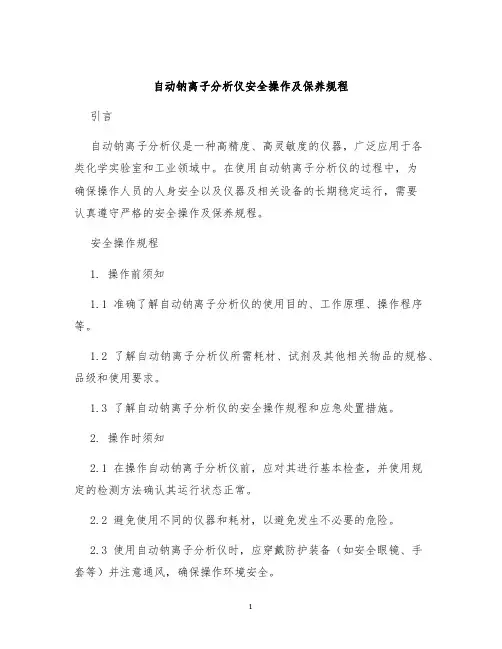 自动钠离子分析仪安全操作及保养规程

引言

自动钠离子分析仪是一种高精度、高灵敏度的仪器，广泛应用于各类化学实验室和工业领域中。在使用自动钠离子分析仪的过程中，为确保操作人员的人身安全以及仪器及相关设备的长期稳定运行，需要认真遵守严格的安全操作及保养规程。

安全操作规程

1. 操作前须知

1.1 准确了解自动钠离子分析仪的使用目的、工作原理、操作程序等。

1.2 了解自动钠离子分析仪所需耗材、试剂及其他相关物品的规格、品级和使用要求。

1.3 了解自动钠离子分析仪的安全操作规程和应急处置措施。

2. 操作时须知

2.1 在操作自动钠离子分析仪前，应对其进行基本检查，并使用规定的检测方法确认其运行状态正常。

2.2 避免使用不同的仪器和耗材，以避免发生不必要的危险。

2.3 使用自动钠离子分析仪时，应穿戴防护装备（如安全眼镜、手套等）并注意通风，确保操作环境安全。

1